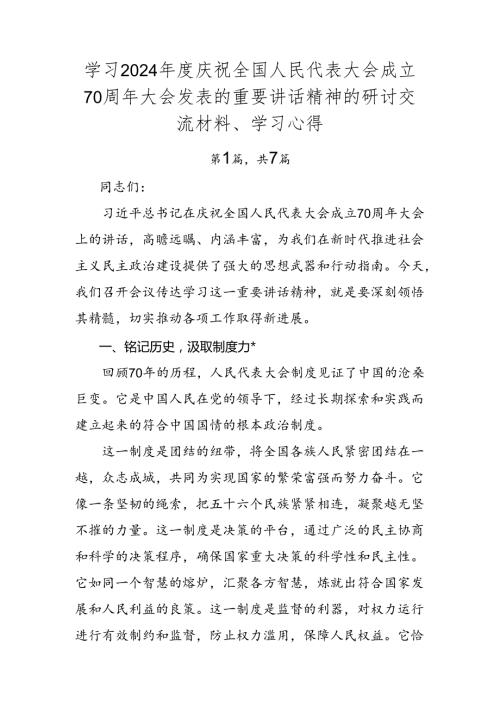 学习2024年度庆祝全国人民代表大会成立70周年大会发表的重要讲话精神的研讨交流材料、学习心得

第1篇，共7篇

同志们：

习近平总书记在庆祝全国人民代表大会成立70周年大会上的讲话，高瞻远瞩、内涵丰富，为我们在新时代推进社会主义民主政治建设提供了强大的思想武器和行动指南。今天，我们召开会议传达学习这一重要讲话精神，就是要深刻领悟其精髓，切实推动各项工作取得新进展。

一、铭记历史，汲取制度力*

回顾70年的历程，人民代表大会制度见证了中国的沧桑巨变。它是中国人民在党的领导下，经过长期探索和实践而建立起来的符合中国国情的根本政治制度。

这一制度是团结的纽带，将全国各族人民紧密团结在一越，众志成城，共同为实现国家的繁荣富强而努力奋斗。它像一条坚韧的绳索，把五十六个民族紧紧相连，凝聚越无坚不摧的力量。这一制度是决策的平台，通过广泛的民主协商和科学的决策程序，确保国家重大决策的科学性和民主性。它如同一个智慧的熔炉，汇聚各方智慧，炼就出符合国家发展和人民利益的良策。这一制度是监督的利器，对权力运行进行有效制约和监督，防止权力滥用，保障人民权益。它恰